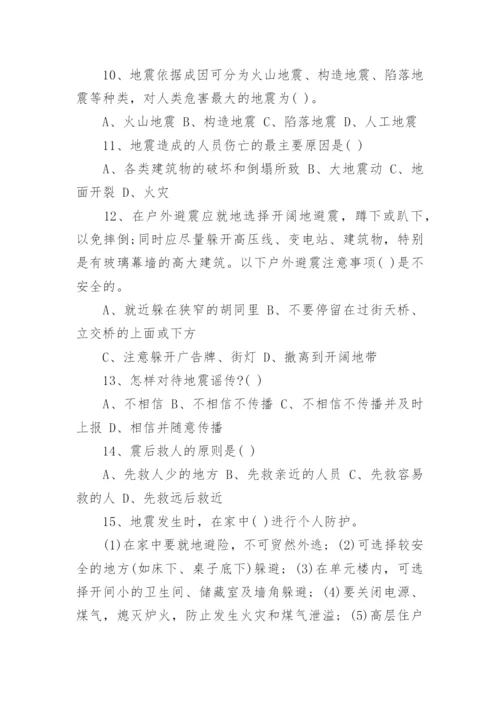 10、地震依据成因可分为火山地震、构造地震、陷落地震等种类，对人类危害最大的地震为( )。

A、火山地震 B、构造地震 C、陷落地震 D、人工地震

11、地震造成的人员伤亡的最主要原因是( )

A、各类建筑物的破坏和倒塌所致 B、大地震动 C、地面开裂 D、火灾

12、在户外避震应就地选择开阔地避震，蹲下或趴下，以免摔倒;同时应尽量躲开高压线、变电站、建筑物，特别是有玻璃幕墙的高大建筑。以下户外避震注意事项( )是不安全的。

A、就近躲在狭窄的胡同里 B、不要停留在过街天桥、立交桥的上面或下方

C、注意躲开广告牌、街灯 D、撤离到开阔地带

13、怎样对待地震谣传?( )

A、不相信 B、不相信不传播 C、不相信不传播并及时上报 D、相信并随意传播

14、震后救人的原则是( )

A、先救人少的地方 B、先救亲近的人员 C、先救容易救的人 D、先救远后救近

15、地震发生时，在家中( )进行个人防护。

(1)在家中要就地避险，不可贸然外逃；(2)可选择较安全的地方(如床下、桌子底下)躲避；(3)在单元楼内，可选择开间小的卫生间、储藏室及墙角躲避；(4)要关闭电源、煤气，熄灭炉火，防止发生火灾和煤气泄溢；(5)高层住户